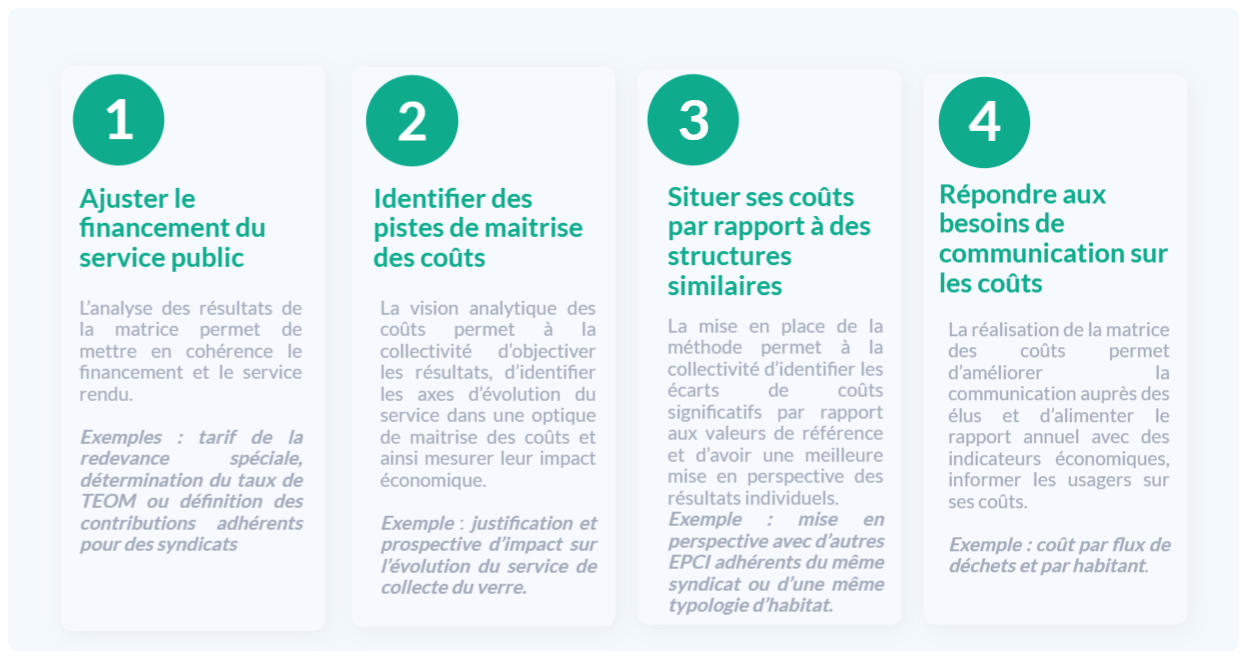 1

Ajuster le financement du service public

L'analyse des résultats de la matrice permet de mettre en cohérence le financement et le service rendu.

Exemples : tarif de la redevance spéciale, détermination du taux de TEOM ou définition des contributions adhérents pour des syndicats

2

Identifier des pistes de maitrise des coûts

La vision analytique des coûts permet à la collectivité d'objectiver les résultats, d'identifier les axes d'évolution du service dans une optique de maitrise des coûts et ainsi mesurer leur impact économique.

Exemple : justification et prospective d'impact sur l'évolution du service de collecte du verre.

3

Situer ses coûts par rapport à des structures similaires

La mise en place de la méthode permet à la collectivité d'identifier les écarts de coûts significatifs par rapport aux valeurs de référence et d'avoir une meilleure mise en perspective des résultats individuels.
Exemple : mise en perspective avec d'autres EPCI adhérents du même syndicat ou d'une même typologie d'habitat.

4

Répondre aux besoins de communication sur les coûts

La réalisation de la matrice des coûts permet d'améliorer la communication auprès des élus et d'alimenter le rapport annuel avec des indicateurs économiques, informer les usagers sur ses coûts.

Exemple : coût par flux de déchets et par habitant.